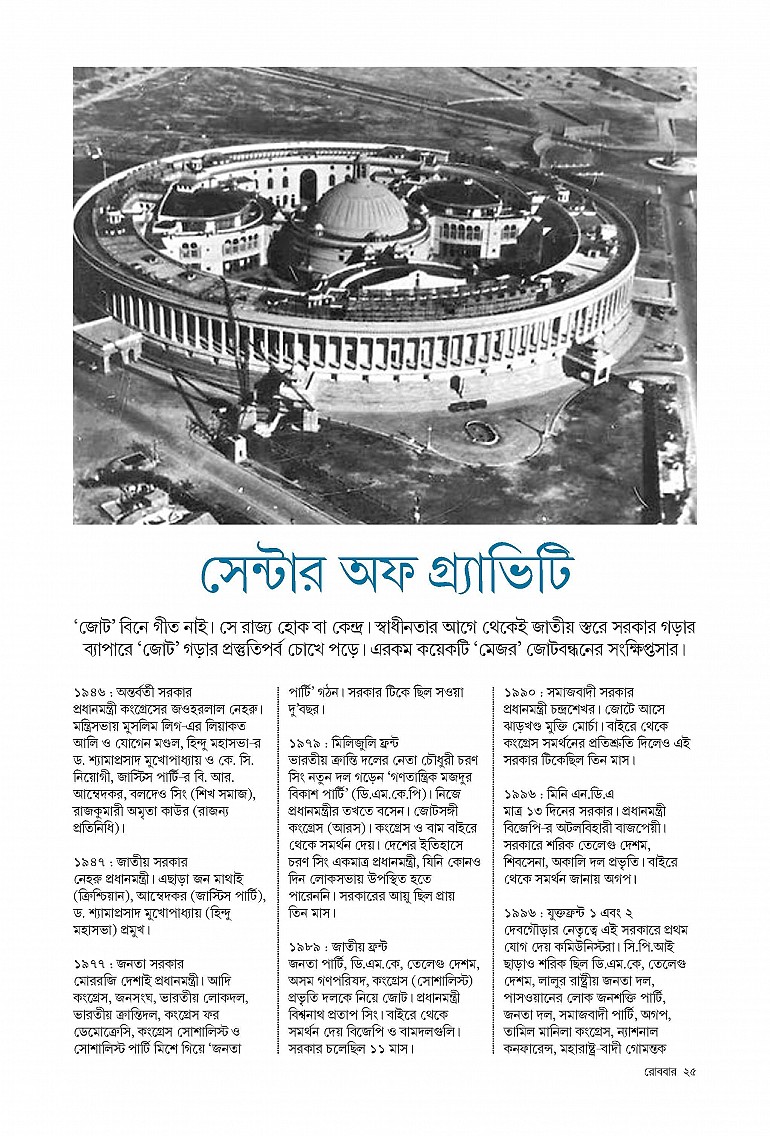 সেন্টার অফ গ্র্যাভিটি

'জোট' বিনে গীত নাই। সে রাজ্য হোক বা কেন্দ্র। স্বাধীনতার আগে থেকেই জাতীয় স্তরে সরকার গড়ার ব্যাপারে 'জোট' গড়ার প্রস্তুতিপর্ব চোখে পড়ে। এরকম কয়েকটি 'মেজর' জোটবন্ধনের সংক্ষিপ্তসার।

১৯৪৬ : অন্তর্বর্তী সরকার
প্রধানমন্ত্রী কংগ্রেসের জওহরলাল নেহরু। মন্ত্রিসভায় মুসলিম লিগ-এর লিয়াকত আলি ও যোগেন মণ্ডল, হিন্দু মহাসভা-র ড. শ্যামাপ্রসাদ মুখোপাধ্যায় ও কে. সি. নিয়োগী, জাস্টিস পার্টি-র বি. আর. আম্বেদকর, বলদেও সিং (শিখ সমাজ), রাজকুমারী অমৃতা কাউর (রাজন্য প্রতিনিধি)।

১৯৪৭ : জাতীয় সরকার
নেহরু প্রধানমন্ত্রী। এছাড়া জন মাথাই (ক্রিশ্চিয়ান), আম্বেদকর (জাস্টিস পার্টি), ড. শ্যামাপ্রসাদ মুখোপাধ্যায় (হিন্দু মহাসভা) প্রমুখ।

১৯৭৭ : জনতা সরকার
মোরারজি দেশাই প্রধানমন্ত্রী। আদি কংগ্রেস, জনসংঘ, ভারতীয় লোকদল, ভারতীয় ক্রান্তিদল, কংগ্রেস ফর ডেমোক্রেসি, কংগ্রেস সোশালিস্ট ও সোশালিস্ট পার্টি মিশে গিয়ে 'জনতা পার্টি' গঠন। সরকার টিকে ছিল সওয়া দু'বছর।

১৯৭৯ : মিলিজুলি ফ্রন্ট
ভারতীয় ক্রান্তি দলের নেতা চৌধুরী চরণ সিং নতুন দল গড়েন 'গণতান্ত্রিক মজদুর বিকাশ পার্টি' (ডি.এম.কে.পি)। নিজে প্রধানমন্ত্রীর তখতে বসেন। জোটসঙ্গী কংগ্রেস (আরস)। কংগ্রেস ও বাম বাইরে থেকে সমর্থন দেয়। দেশের ইতিহাসে চরণ সিং একমাত্র প্রধানমন্ত্রী, যিনি কোনও দিন লোকসভায় উপস্থিত হতে পারেননি। সরকারের আয়ু ছিল প্রায় তিন মাস।

১৯৮৯ : জাতীয় ফ্রন্ট
জনতা পার্টি, ডি.এম.কে, তেলেগু দেশম, অসম গণপরিষদ, কংগ্রেস (সোশালিস্ট) প্রভৃতি দলকে নিয়ে জোট। প্রধানমন্ত্রী বিশ্বনাথ প্রতাপ সিং। বাইরে থেকে সমর্থন দেয় বিজেপি ও বামদলগুলি। সরকার চলেছিল ১১ মাস।

১৯৯০ : সমাজবাদী সরকার
প্রধানমন্ত্রী চন্দ্রশেখর। জোটে আসে ঝাড়খণ্ড মুক্তি মোর্চা। বাইরে থেকে কংগ্রেস সমর্থনের প্রতিশ্রুতি দিলেও এই সরকার টিকেছিল তিন মাস।

১৯৯৬ : মিনি এন.ডি.এ
মাত্র ১৩ দিনের সরকার। প্রধানমন্ত্রী বিজেপি-র অটলবিহারী বাজপেয়ী। সরকারে শরিক তেলেগু দেশম, শিবসেনা, অকালি দল প্রভৃতি। বাইরে থেকে সমর্থন জানায় অগপ।

১৯৯৬ : যুক্তফ্রন্ট ১ এবং ২
দেবগৌড়ার নেতৃত্বে এই সরকারে প্রথম যোগ দেয় কমিউনিস্টরা। সি.পি.আই ছাড়াও শরিক ছিল ডি.এম.কে, তেলেগু দেশম, লালুর রাষ্ট্রীয় জনতা দল, পাসওয়ানের লোক জনশক্তি পার্টি, জনতা দল, সমাজবাদী পার্টি, অগপ, তামিল মানিলা কংগ্রেস, ন্যাশনাল কনফারেন্স, মহারাষ্ট্র বাদী গোমন্তক

রোববার ২৫